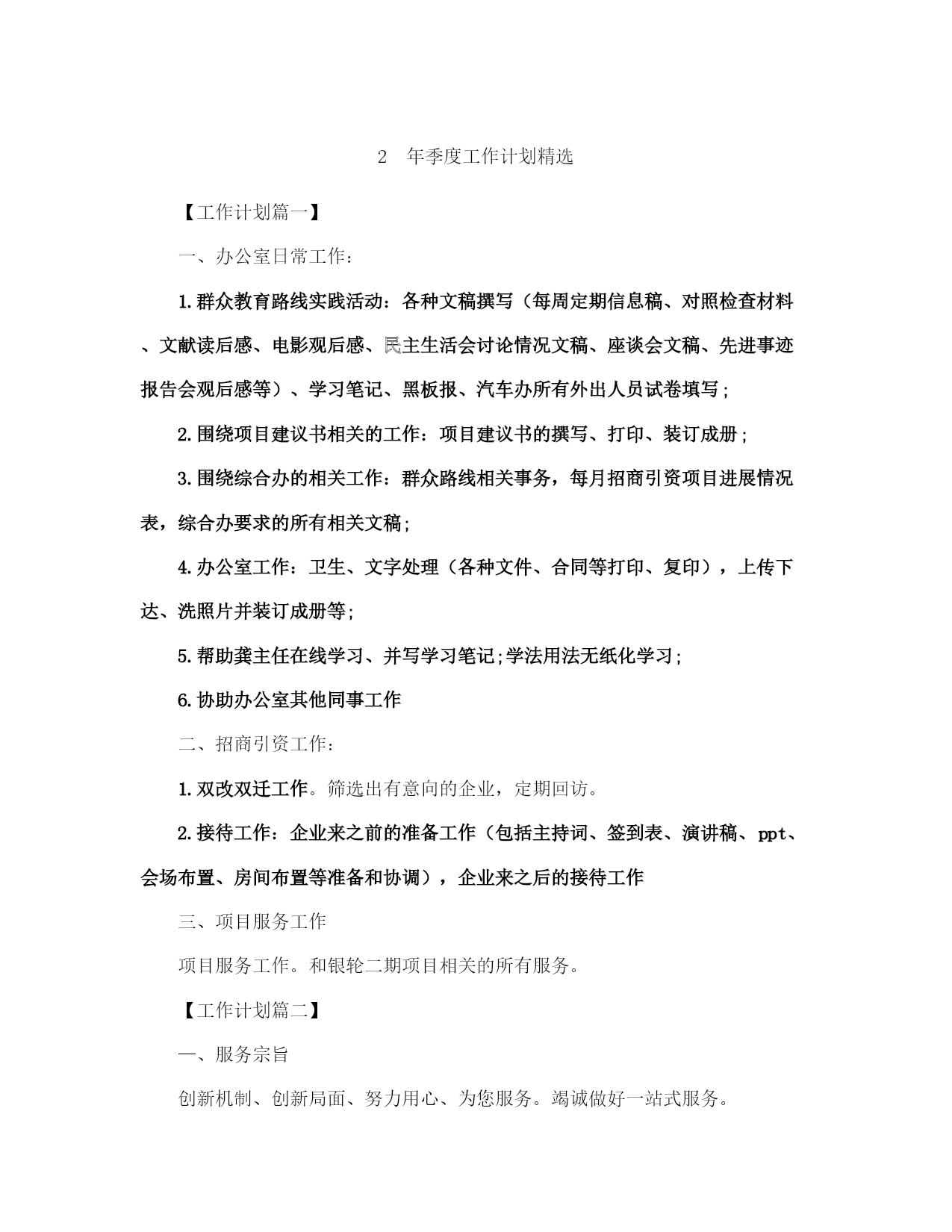 2 年季度工作计划精选

【工作计划篇一】

一、办公室日常工作：

1.群众教育路线实践活动：各种文稿撰写（每周定期信息稿、对照检查材料、文献读后感、电影观后感、民主生活会讨论情况文稿、座谈会文稿、先进事迹报告会观后感等）、学习笔记、黑板报、汽车办所有外出人员试卷填写；

2.围绕项目建议书相关的工作：项目建议书的撰写、打印、装订成册；

3.围绕综合办的相关工作：群众路线相关事务，每月招商引资项目进展情况表，综合办要求的所有相关文稿;

4.办公室工作：卫生、文字处理（各种文件、合同等打印、复印），上传下达、洗照片并装订成册等;

5.帮助龚主任在线学习、并写学习笔记;学法用法无纸化学习;

6.协助办公室其他同事工作

二、招商引资工作：

1.双改双迁工作。筛选出有意向的企业，定期回访。

2.接待工作：企业来之前的准备工作（包括主持词、签到表、演讲稿、ppt、会场布置、房间布置等准备和协调），企业来之后的接待工作

三、项目服务工作

项目服务工作。和银轮二期项目相关的所有服务。

【工作计划篇二】

一、服务宗旨

创新机制、创新局面、努力用心、为您服务。竭诚做好一站式服务。